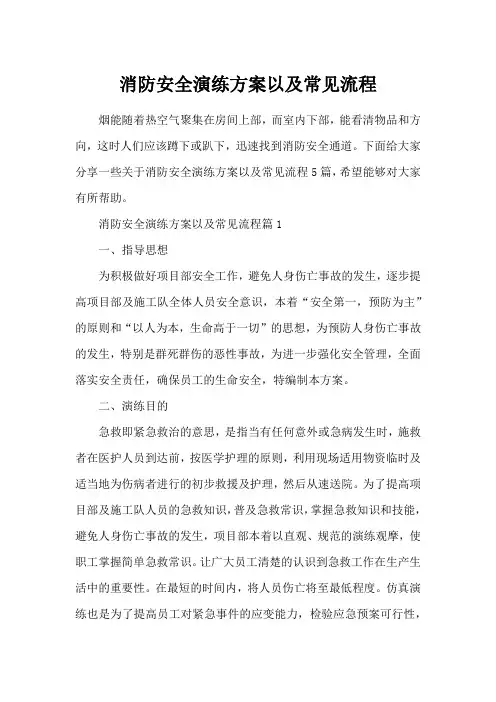 消防安全演练方案以及常见流程

烟能随着热空气聚集在房间上部，而室内下部，能看清物品和方向，这时人们应该蹲下或趴下，迅速找到消防安全通道。下面给大家分享一些关于消防安全演练方案以及常见流程5篇，希望能够对大家有所帮助。

消防安全演练方案以及常见流程篇1

一、指导思想

为积极做好项目部安全工作，避免人身伤亡事故的发生，逐步提高项目部及施工队全体人员安全意识，本着“安全第一，预防为主”的原则和“以人为本，生命高于一切”的思想，为预防人身伤亡事故的发生，特别是群死群伤的恶性事故，为进一步强化安全管理，全面落实安全责任，确保员工的生命安全，特编制本方案。

二、演练目的

急救即紧急救治的意思，是指当有任何意外或急病发生时，施救者在医护人员到达前，按医学护理的原则，利用现场适用物资临时及适当地为伤病者进行的初步救援及护理，然后从速送院。为了提高项目部及施工队人员的急救知识，普及急救常识，掌握急救知识和技能，避免人身伤亡事故的发生，项目部本着以直观、规范的演练观摩，使职工掌握简单急救常识。让广大员工清楚的认识到急救工作在生产生活中的重要性。在最短的时间内，将人员伤亡将至最低程度。仿真演练也是为了提高员工对紧急事件的应变能力，检验应急预案可行性，